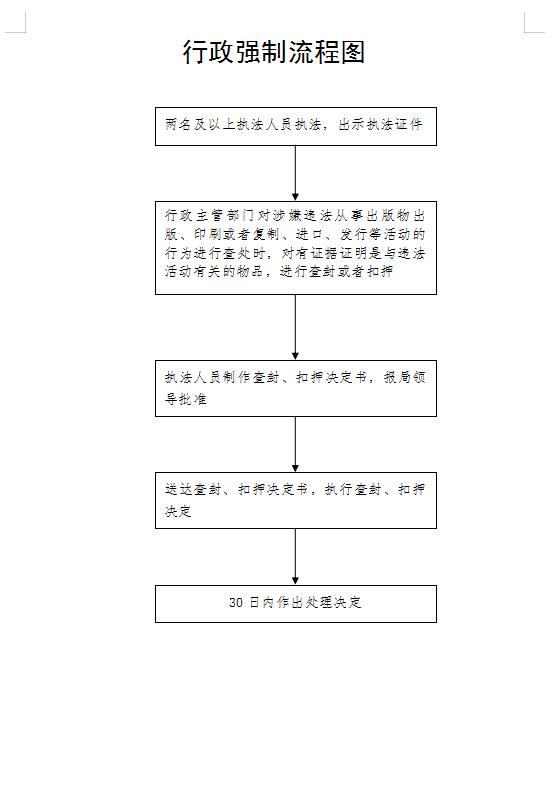 行政强制流程图

两名及以上执法人员执法，出示执法证件

行政主管部门对涉嫌违法从事出版物出版、印刷或者复制、进口、发行等活动的行为进行查处时，对有证据证明是与违法活动有关的物品，进行查封或者扣押

执法人员制作查封、扣押决定书，报局领导批准

送达查封、扣押决定书，执行查封、扣押决定

30日内作出处理决定